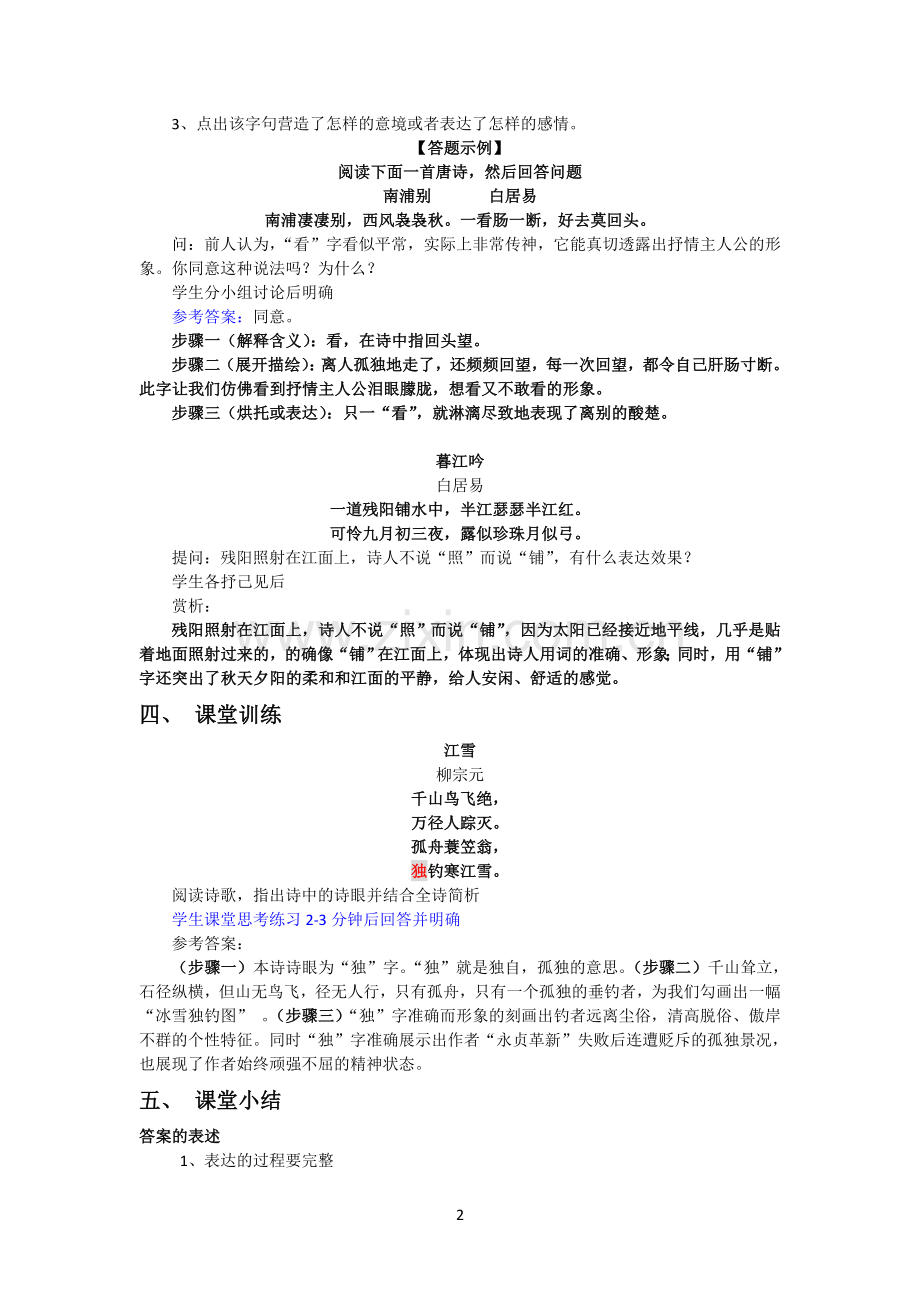 3、点出该字句营造了怎样的意境或者表达了怎样的感情。

【答题示例】

阅读下面一首唐诗，然后回答问题

南浦别　　　白居易

南浦凄凄别，西风袅袅秋。一看肠一断，好去莫回头。

问：前人认为，“看”字看似平常，实际上非常传神，它能真切透露出抒情主人公的形象。你同意这种说法吗？为什么？

学生分小组讨论后明确

参考答案：同意。

步骤一（解释含义）：看，在诗中指回头望。

步骤二（展开描绘）：离人孤独地走了，还频频回望，每一次回望，都令自己肝肠寸断。此字让我们仿佛看到抒情主人公泪眼朦胧，想看又不敢看的形象。

步骤三（烘托或表达）：只一“看”，就淋漓尽致地表现了离别的酸楚。

暮江吟

白居易

一道残阳铺水中，半江瑟瑟半江红。

可怜九月初三夜，露似珍珠月似弓。

提问：残阳照射在江面上，诗人不说“照”而说“铺”，有什么表达效果？

学生各抒己见后

赏析：

残阳照射在江面上，诗人不说“照”而说“铺”，因为太阳已经接近地平线，几乎是贴着地面照射过来的，的确像“铺”在江面上，体现出诗人用词的准确、形象；同时，用“铺”字还突出了秋天夕阳的柔和和江面的平静，给人安闲、舒适的感觉。

四、 课堂训练

江雪

柳宗元

千山鸟飞绝，

万径人踪灭。

孤舟蓑笠翁，

独钓寒江雪。

阅读诗歌，指出诗中的诗眼并结合全诗简析

学生课堂思考练习 2-3 分钟后回答并明确

参考答案：

（步骤一）本诗诗眼为“独”字。“独”就是独自，孤独的意思。（步骤二）千山耸立，石径纵横，但山无鸟飞，径无人行，只有孤舟，只有一个孤独的垂钓者，为我们勾画出一幅“冰雪独钓图”　。（步骤三）“独”字准确而形象的刻画出钓者远离尘俗，清高脱俗、傲岸不群的个性特征。同时“独”字准确展示出作者“永贞革新”失败后连遭贬斥的孤独景况，也展现了作者始终顽强不屈的精神状态。

五、 课堂小结

答案的表述

1、表达的过程要完整

2